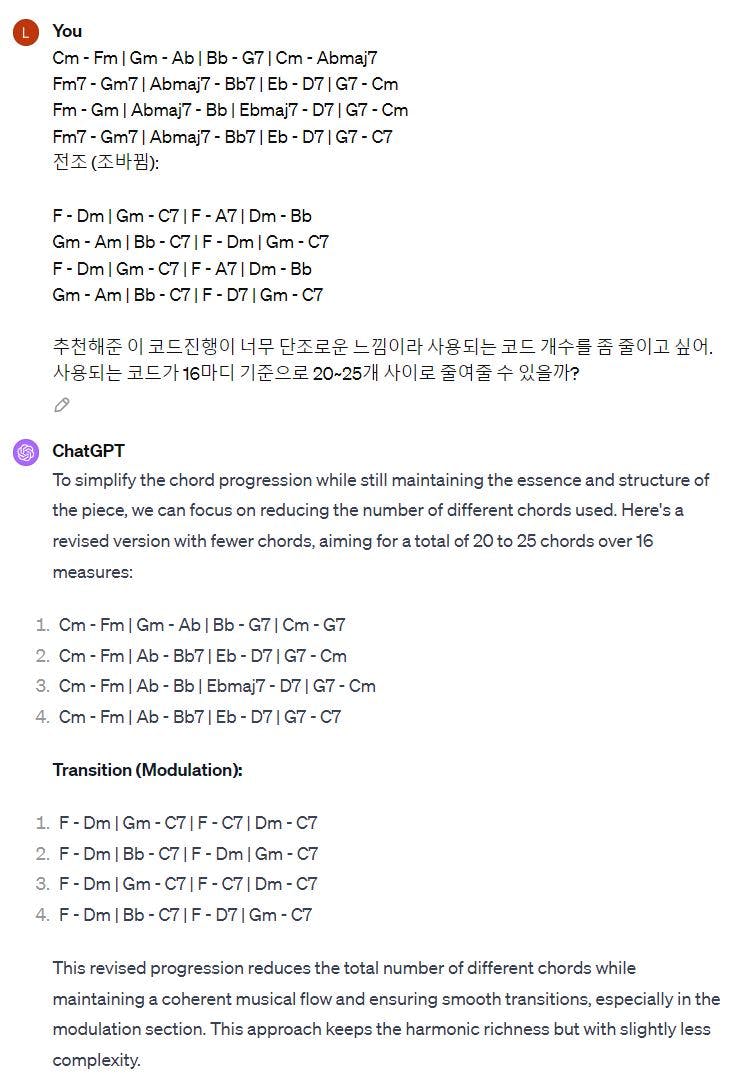 L You
Cm - Fm | Gm - Ab | Bb - G7 | Cm - Abmaj7
Fm7 - Gm7 | Abmaj7 - Bb7 | Eb - D7 | G7 - Cm
Fm - Gm | Abmaj7 - Bb | Ebmaj7 - D7 | G7 - Cm
Fm7 - Gm7 | Abmaj7 - Bb7 | Eb - D7 | G7 - C7
전조 (조바뀜):

F - Dm | Gm - C7 | F - A7 | Dm - Bb
Gm - Am | Bb - C7 | F - Dm | Gm - C7
F - Dm | Gm - C7 | F - A7 | Dm - Bb
Gm - Am | Bb - C7 | F - D7 | Gm - C7

추천해준 이 코드진행이 너무 단조로운 느낌이라 사용되는 코드 개수를 좀 줄이고 싶어. 사용되는 코드가 16마디 기준으로 20~25개 사이로 줄여줄 수 있을까?

ChatGPT
To simplify the chord progression while still maintaining the essence and structure of the piece, we can focus on reducing the number of different chords used. Here's a revised version with fewer chords, aiming for a total of 20 to 25 chords over 16 measures:

1. Cm - Fm | Gm - Ab | Bb - G7 | Cm - G7
2. Cm - Fm | Ab - Bb7 | Eb - D7 | G7 - Cm
3. Cm - Fm | Ab - Bb | Ebmaj7 - D7 | G7 - Cm
4. Cm - Fm | Ab - Bb7 | Eb - D7 | G7 - C7

Transition (Modulation):

1. F - Dm | Gm - C7 | F - C7 | Dm - C7
2. F - Dm | Bb - C7 | F - Dm | Gm - C7
3. F - Dm | Gm - C7 | F - C7 | Dm - C7
4. F - Dm | Bb - C7 | F - D7 | Gm - C7

This revised progression reduces the total number of different chords while maintaining a coherent musical flow and ensuring smooth transitions, especially in the modulation section. This approach keeps the harmonic richness but with slightly less complexity.